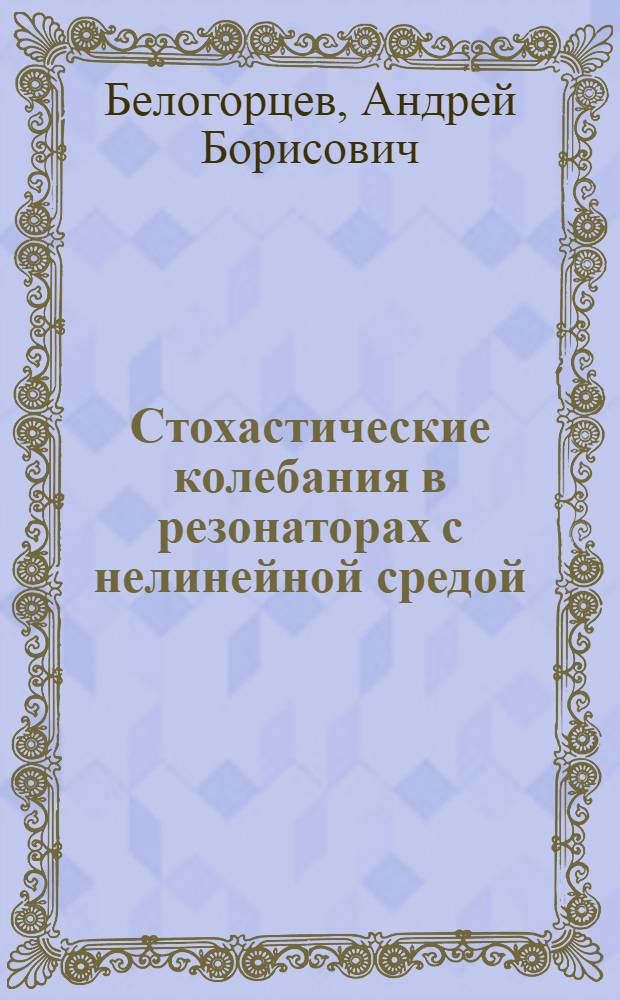 Белогорцев, Андрей Борисович

Стохастические колебания в резонаторах с нелинейной средой